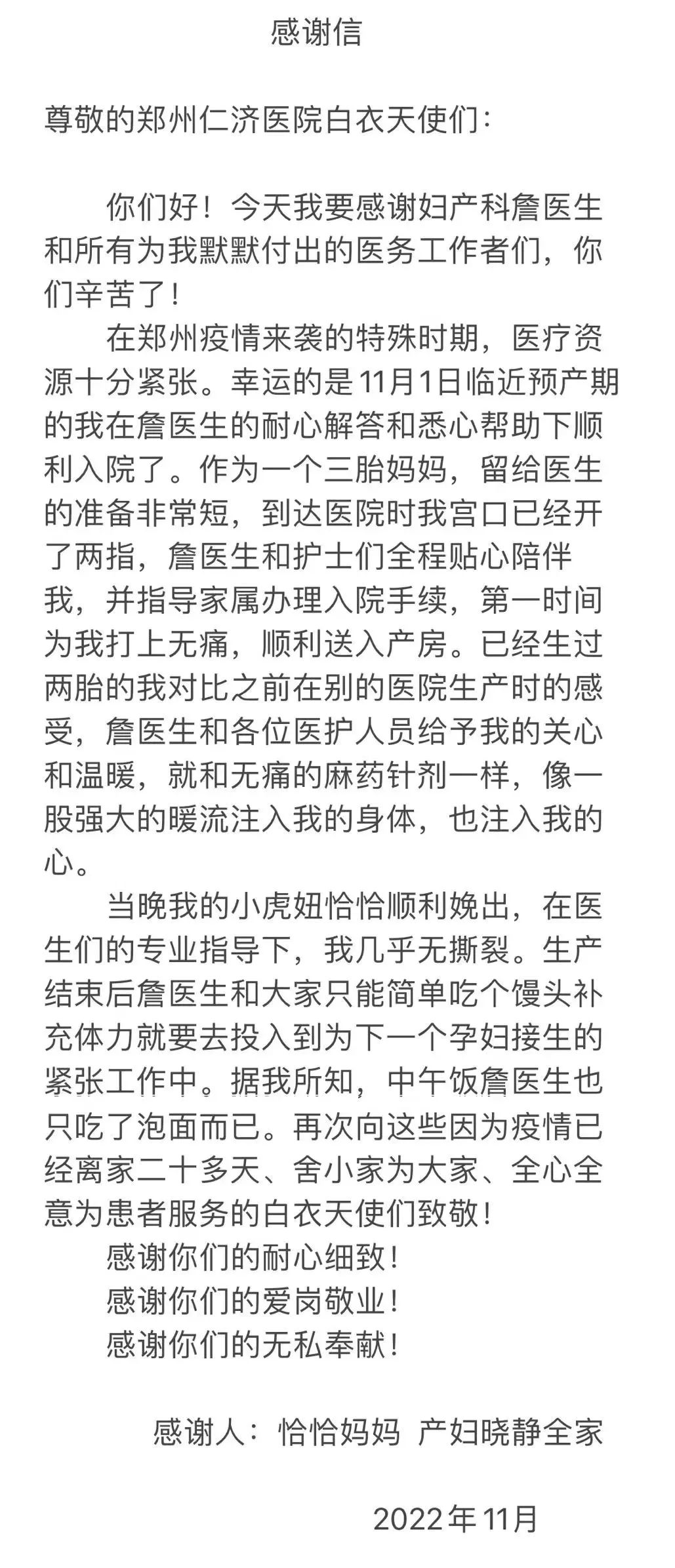 感谢信

尊敬的郑州仁济医院白衣天使们：

你们好！今天我要感谢妇产科詹医生和所有为我默默付出的医务工作者们，你们辛苦了！

在郑州疫情来袭的特殊时期，医疗资源十分紧张。幸运的是11月1日临近预产期的我在詹医生的耐心解答和悉心帮助下顺利入院了。作为一个三胎妈妈，留给医生的准备非常短，到达医院时我宫口已经开了两指，詹医生和护士们全程贴心陪伴我，并指导家属办理入院手续，第一时间为我打上无痛，顺利送入产房。已经生过两胎的我对比之前在别的医院生产时的感受，詹医生和各位医护人员给予我的关心和温暖，就和无痛的麻药针剂一样，像一股强大的暖流注入我的身体，也注入我的心。

当晚我的小虎妞恰恰顺利娩出，在医生们的专业指导下，我几乎无撕裂。生产结束后詹医生和大家只能简单吃个馒头补充体力就要去投入到为下一个孕妇接生的紧张工作中。据我所知，中午饭詹医生也只吃了泡面而已。再次向这些因为疫情已经离家二十多天、舍小家为大家、全心全意为患者服务的白衣天使们致敬！

感谢你们的耐心细致！

感谢你们的爱岗敬业！

感谢你们的无私奉献！

感谢人：恰恰妈妈 产妇晓静全家

2022年11月